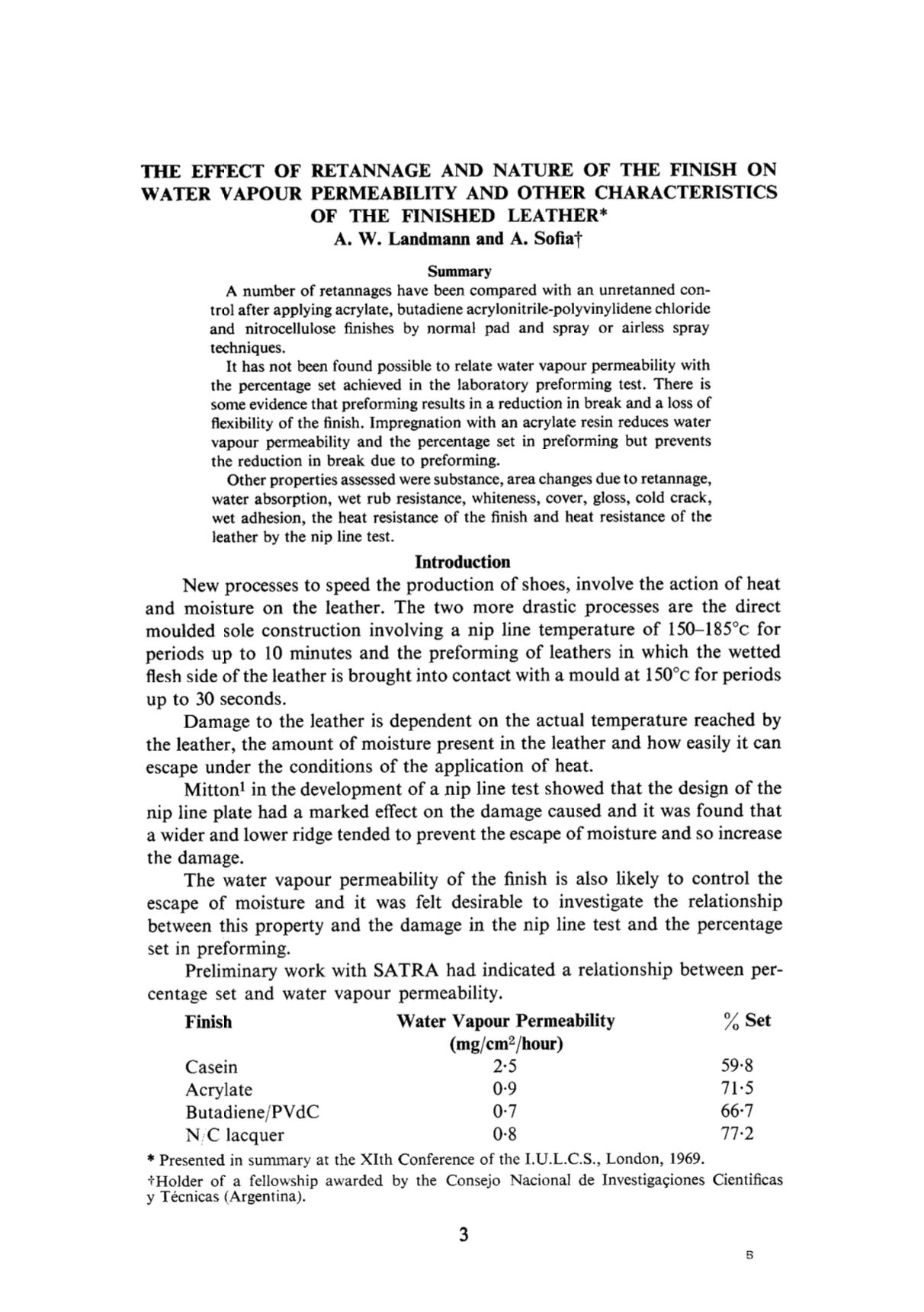 THE EFFECT OF RETANNAGE AND NATURE OF THE FINISH ON WATER VAPOUR PERMEABILITY AND OTHER CHARACTERISTICS OF THE FINISHED LEATHER*
A. W. Landmann and A. Sofia†

Summary

A number of retannages have been compared with an unretanned control after applying acrylate, butadiene acrylonitrile-polyvinylidene chloride and nitrocellulose finishes by normal pad and spray or airless spray techniques.

It has not been found possible to relate water vapour permeability with the percentage set achieved in the laboratory preforming test. There is some evidence that preforming results in a reduction in break and a loss of flexibility of the finish. Impregnation with an acrylate resin reduces water vapour permeability and the percentage set in preforming but prevents the reduction in break due to preforming.

Other properties assessed were substance, area changes due to retannage, water absorption, wet rub resistance, whiteness, cover, gloss, cold crack, wet adhesion, the heat resistance of the finish and heat resistance of the leather by the nip line test.

Introduction

New processes to speed the production of shoes, involve the action of heat and moisture on the leather. The two more drastic processes are the direct moulded sole construction involving a nip line temperature of 150–185°c for periods up to 10 minutes and the preforming of leathers in which the wetted flesh side of the leather is brought into contact with a mould at 150°c for periods up to 30 seconds.

Damage to the leather is dependent on the actual temperature reached by the leather, the amount of moisture present in the leather and how easily it can escape under the conditions of the application of heat.

Mitton$^1$ in the development of a nip line test showed that the design of the nip line plate had a marked effect on the damage caused and it was found that a wider and lower ridge tended to prevent the escape of moisture and so increase the damage.

The water vapour permeability of the finish is also likely to control the escape of moisture and it was felt desirable to investigate the relationship between this property and the damage in the nip line test and the percentage set in preforming.

Preliminary work with SATRA had indicated a relationship between percentage set and water vapour permeability.

| Finish | Water Vapour Permeability (mg/cm$^2$/hour) | % Set |
|---|---|---|
| Casein | 2·5 | 59·8 |
| Acrylate | 0·9 | 71·5 |
| Butadiene/PVdC | 0·7 | 66·7 |
| N/C lacquer | 0·8 | 77·2 |

* Presented in summary at the XIth Conference of the I.U.L.C.S., London, 1969.
†Holder of a fellowship awarded by the Consejo Nacional de Investigaçiones Cientificas y Técnicas (Argentina).

3

B